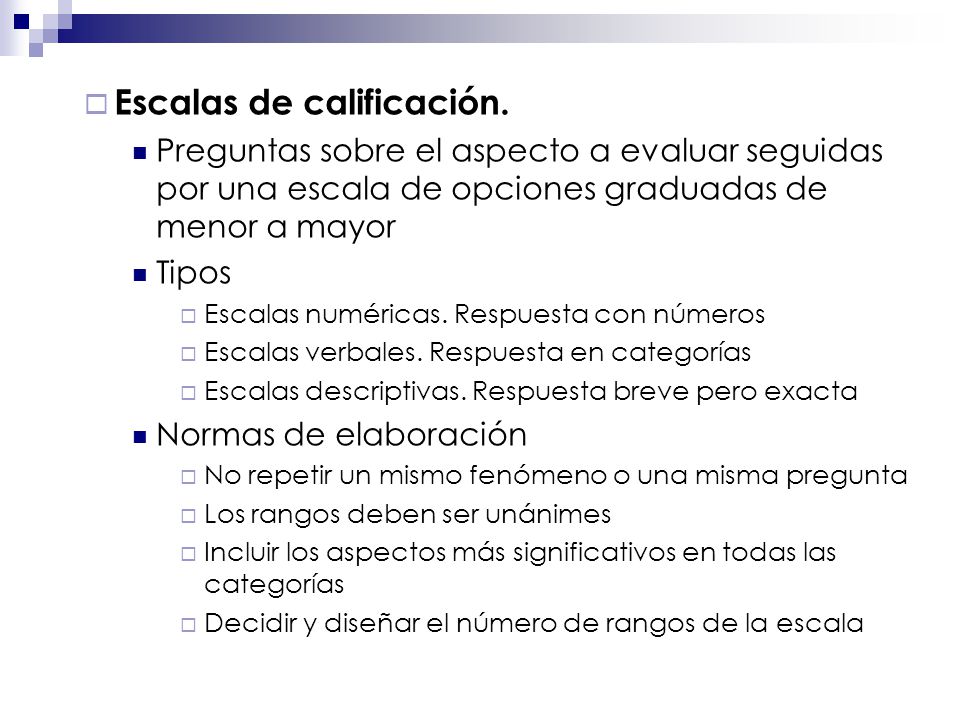 Escalas de calificación.

Preguntas sobre el aspecto a evaluar seguidas por una escala de opciones graduadas de menor a mayor

Tipos

Escalas numéricas. Respuesta con números

Escalas verbales. Respuesta en categorías

Escalas descriptivas. Respuesta breve pero exacta

Normas de elaboración

No repetir un mismo fenómeno o una misma pregunta

Los rangos deben ser unánimes

Incluir los aspectos más significativos en todas las categorías

Decidir y diseñar el número de rangos de la escala